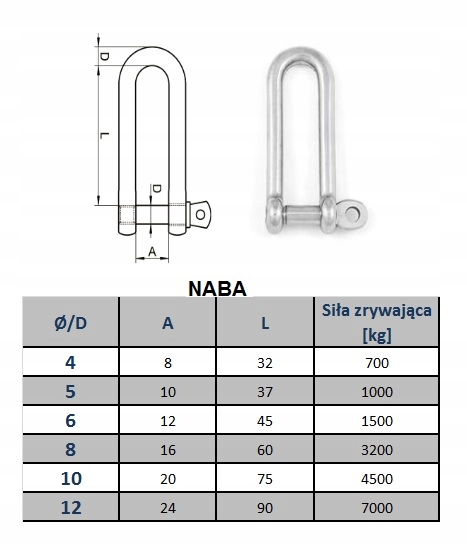 D

L

D

A

NABA

| Ø/D | A | L | Siła zrywająca [kg] |
|---|---|---|---|
| 4 | 8 | 32 | 700 |
| 5 | 10 | 37 | 1000 |
| 6 | 12 | 45 | 1500 |
| 8 | 16 | 60 | 3200 |
| 10 | 20 | 75 | 4500 |
| 12 | 24 | 90 | 7000 |